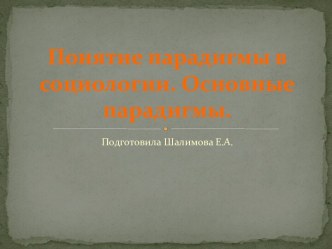 Понятие парадигмы в социологии. Основные парадигмы.

Подготовила Шалимова Е.А,